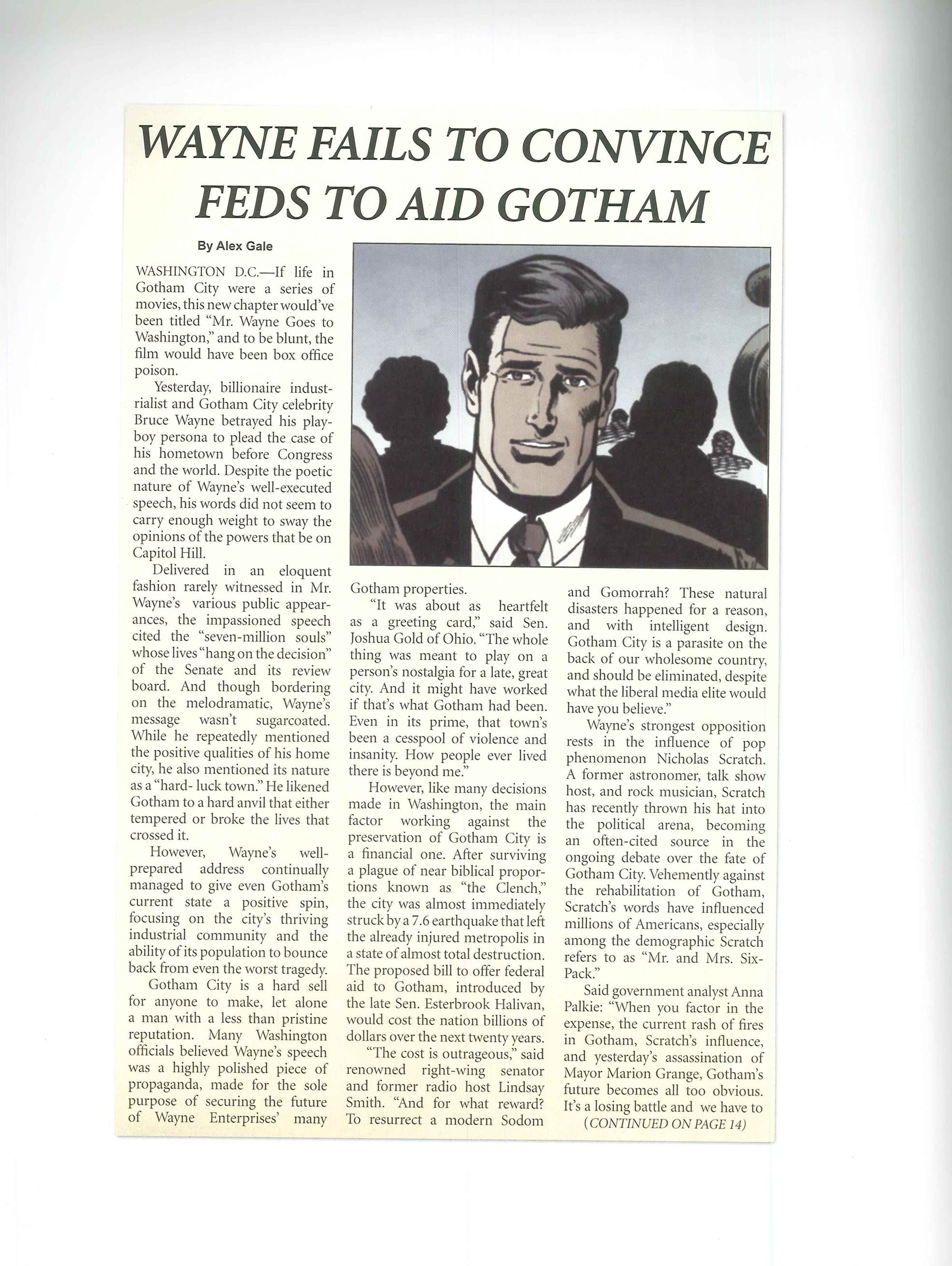 WAYNE FAILS TO CONVINCE FEDS TO AID GOTHAM

By Alex Gale

WASHINGTON D.C.—If life in Gotham City were a series of movies, this new chapter would've been titled "Mr. Wayne Goes to Washington," and to be blunt, the film would have been box office poison.

Yesterday, billionaire industrialist and Gotham City celebrity Bruce Wayne betrayed his playboy persona to plead the case of his hometown before Congress and the world. Despite the poetic nature of Wayne's well-executed speech, his words did not seem to carry enough weight to sway the opinions of the powers that be on Capitol Hill.

Delivered in an eloquent fashion rarely witnessed in Mr. Wayne's various public appearances, the impassioned speech cited the "seven-million souls" whose lives "hang on the decision" of the Senate and its review board. And though bordering on the melodramatic, Wayne's message wasn't sugarcoated. While he repeatedly mentioned the positive qualities of his home city, he also mentioned its nature as a "hard- luck town." He likened Gotham to a hard anvil that either tempered or broke the lives that crossed it.

However, Wayne's well-prepared address continually managed to give even Gotham's current state a positive spin, focusing on the city's thriving industrial community and the ability of its population to bounce back from even the worst tragedy.

Gotham City is a hard sell for anyone to make, let alone a man with a less than pristine reputation. Many Washington officials believed Wayne's speech was a highly polished piece of propaganda, made for the sole purpose of securing the future of Wayne Enterprises' many Gotham properties.

"It was about as heartfelt as a greeting card," said Sen. Joshua Gold of Ohio. "The whole thing was meant to play on a person's nostalgia for a late, great city. And it might have worked if that's what Gotham had been. Even in its prime, that town's been a cesspool of violence and insanity. How people ever lived there is beyond me."

However, like many decisions made in Washington, the main factor working against the preservation of Gotham City is a financial one. After surviving a plague of near biblical proportions known as "the Clench," the city was almost immediately struck by a 7.6 earthquake that left the already injured metropolis in a state of almost total destruction. The proposed bill to offer federal aid to Gotham, introduced by the late Sen. Esterbrook Halivan, would cost the nation billions of dollars over the next twenty years.

"The cost is outrageous," said renowned right-wing senator and former radio host Lindsay Smith. "And for what reward? To resurrect a modern Sodom and Gomorrah? These natural disasters happened for a reason, and with intelligent design. Gotham City is a parasite on the back of our wholesome country, and should be eliminated, despite what the liberal media elite would have you believe."

Wayne's strongest opposition rests in the influence of pop phenomenon Nicholas Scratch. A former astronomer, talk show host, and rock musician, Scratch has recently thrown his hat into the political arena, becoming an often-cited source in the ongoing debate over the fate of Gotham City. Vehemently against the rehabilitation of Gotham, Scratch's words have influenced millions of Americans, especially among the demographic Scratch refers to as "Mr. and Mrs. Six-Pack."

Said government analyst Anna Palkie: "When you factor in the expense, the current rash of fires in Gotham, Scratch's influence, and yesterday's assassination of Mayor Marion Grange, Gotham's future becomes all too obvious. It's a losing battle and we have to

(CONTINUED ON PAGE 14)